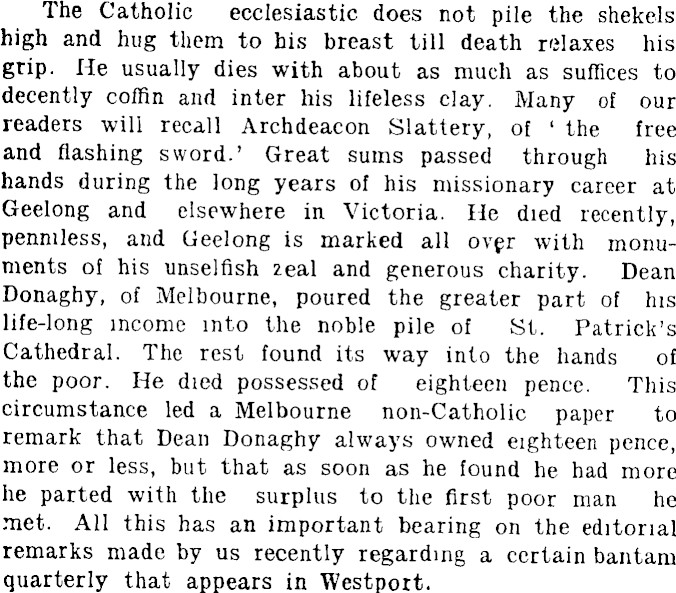 The Catholic ecclesiastic does not pile the shekels high and hug them to his breast till death relaxes his grip. He usually dies with about as much as suffices to decently coffin and inter his lifeless clay. Many of our readers will recall Archdeacon Slattery, of 'the free and flashing sword.' Great sums passed through his hands during the long years of his missionary career at Geelong and elsewhere in Victoria. He died recently, penniless, and Geelong is marked all over with monuments of his unselfish zeal and generous charity. Dean Donaghy, of Melbourne, poured the greater part of his life-long income into the noble pile of St. Patrick's Cathedral. The rest found its way into the hands of the poor. He died possessed of eighteen pence. This circumstance led a Melbourne non-Catholic paper to remark that Dean Donaghy always owned eighteen pence, more or less, but that as soon as he found he had more he parted with the surplus to the first poor man he met. All this has an important bearing on the editorial remarks made by us recently regarding a certain bantam quarterly that appears in Westport.